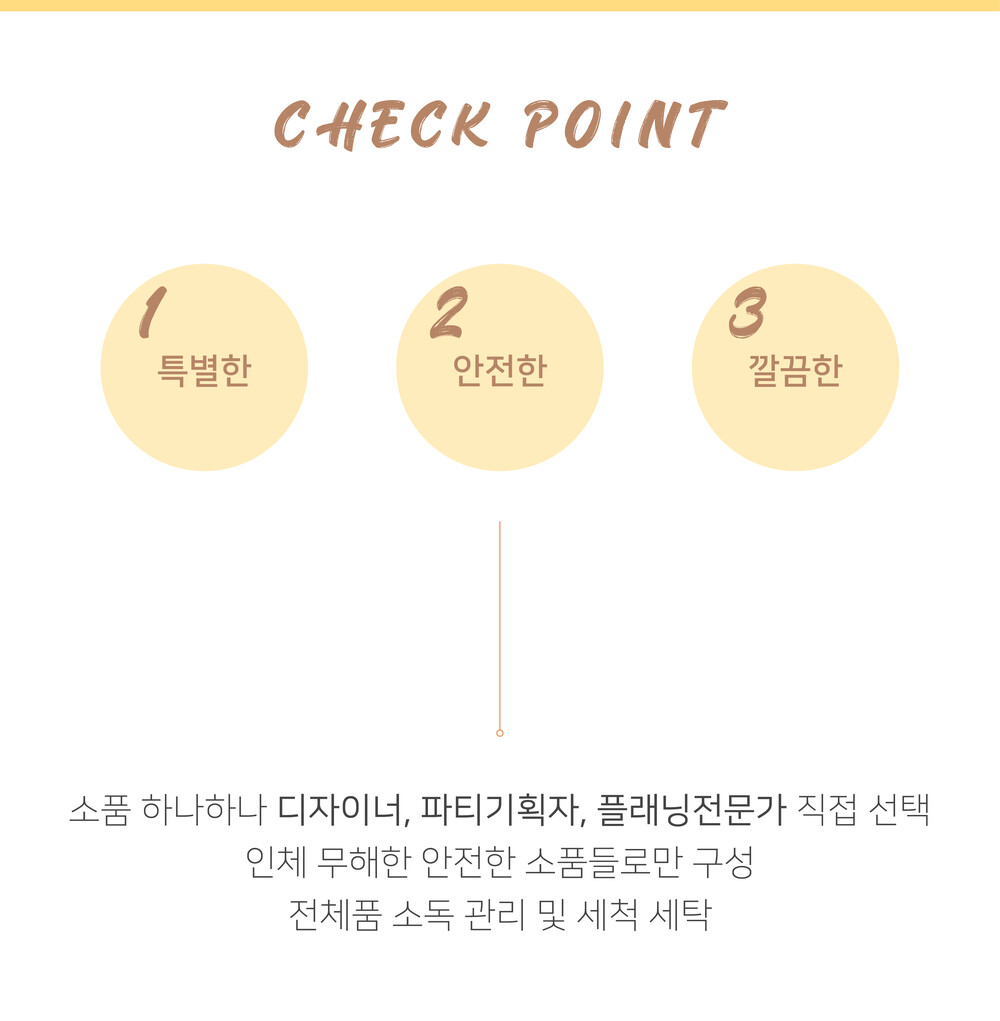 CHECK POINT

1
특별한

2
안전한

3
깔끔한

소품 하나하나 디자이너, 파티기획자, 플래닝전문가 직접 선택
인체 무해한 안전한 소품들로만 구성
전체품 소독 관리 및 세척 세탁